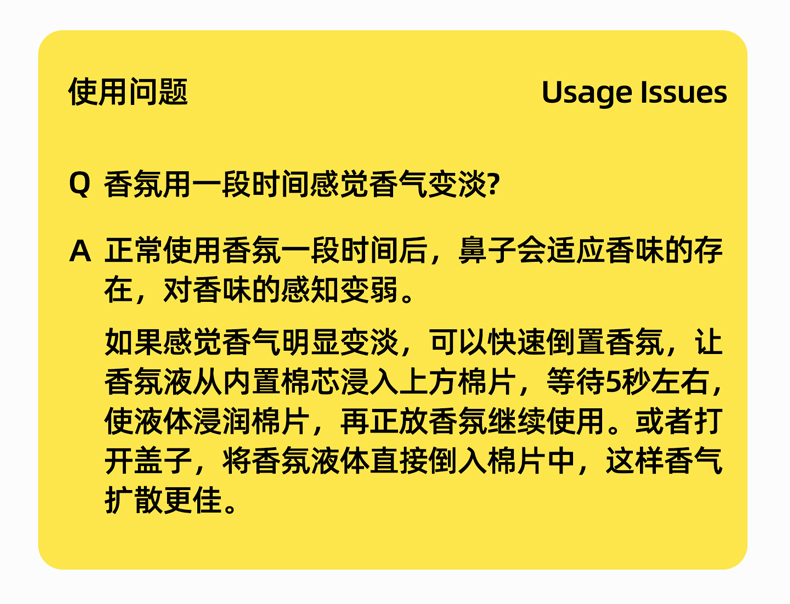 使用问题 Usage Issues

Q 香氛用一段时间感觉香气变淡?

A 正常使用香氛一段时间后，鼻子会适应香味的存在，对香味的感知变弱。

如果感觉香气明显变淡，可以快速倒置香氛，让香氛液从内置棉芯浸入上方棉片，等待5秒左右，使液体浸润棉片，再正放香氛继续使用。或者打开盖子，将香氛液体直接倒入棉片中，这样香气扩散更佳。